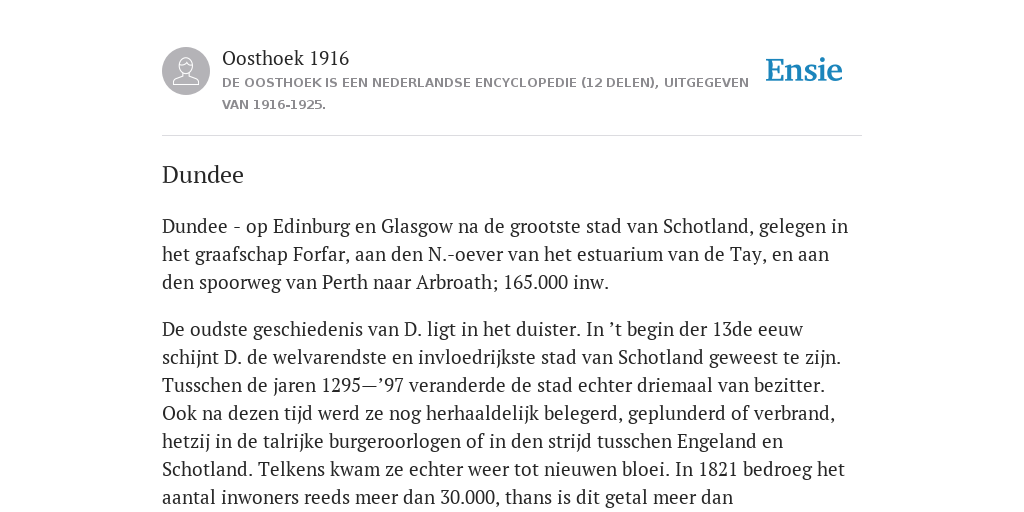 Oosthoek 1916

DE OOSTHOEK IS EEN NEDERLANDSE ENCYCLOPEDIE (12 DELEN), UITGEGEVEN VAN 1916-1925.

Ensie

Dundee

Dundee - op Edinburg en Glasgow na de grootste stad van Schotland, gelegen in het graafschap Forfar, aan den N.-oever van het estuarium van de Tay, en aan den spoorweg van Perth naar Arbroath; 165.000 inw.

De oudste geschiedenis van D. ligt in het duister. In ’t begin der 13de eeuw schijnt D. de welvarendste en invloedrijkste stad van Schotland geweest te zijn. Tusschen de jaren 1295—’97 veranderde de stad echter driemaal van bezitter. Ook na dezen tijd werd ze nog herhaaldelijk belegerd, geplunderd of verbrand, hetzij in de talrijke burgeroorlogen of in den strijd tusschen Engeland en Schotland. Telkens kwam ze echter weer tot nieuwen bloei. In 1821 bedroeg het aantal inwoners reeds meer dan 30.000, thans is dit getal meer dan